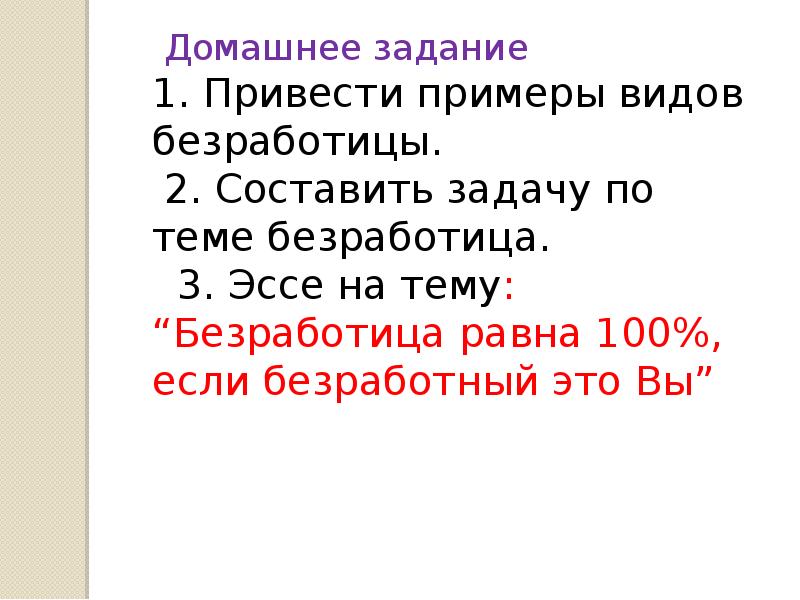 Домашнее задание

1. Привести примеры видов безработицы.

2. Составить задачу по теме безработица.

3. Эссе на тему: “Безработица равна 100%, если безработный это Вы”